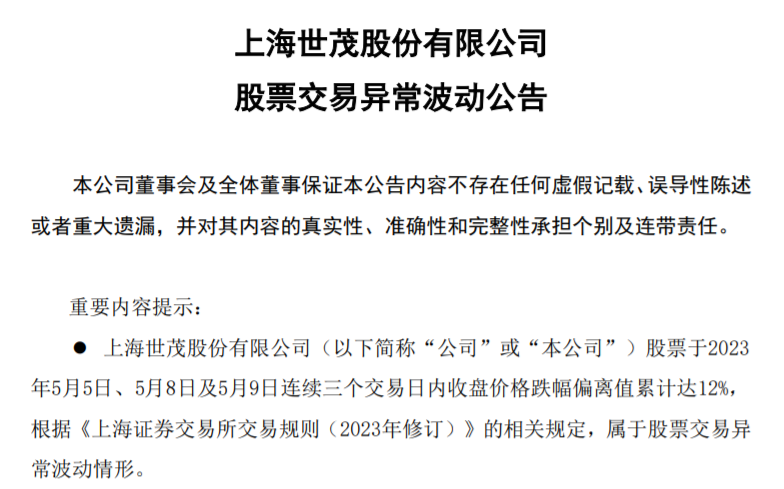 上海世茂股份有限公司
股票交易异常波动公告

本公司董事会及全体董事保证本公告内容不存在任何虚假记载、误导性陈述或者重大遗漏，并对其内容的真实性、准确性和完整性承担个别及连带责任。

重要内容提示：

● 上海世茂股份有限公司（以下简称“公司”或“本公司”）股票于2023年5月5日、5月8日及5月9日连续三个交易日内收盘价格跌幅偏离值累计达12%，根据《上海证券交易所交易规则（2023年修订）》的相关规定，属于股票交易异常波动情形。